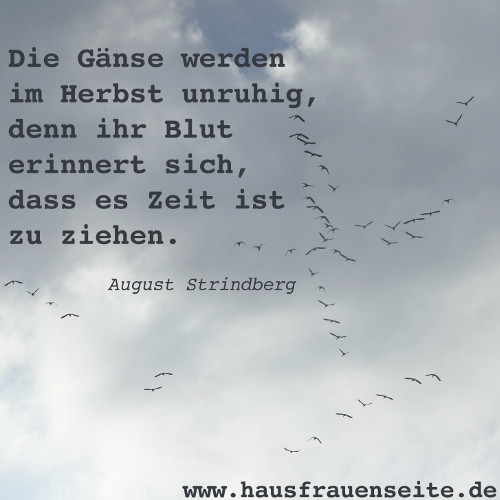 Die Gänse werden im Herbst unruhig, denn ihr Blut erinnert sich, dass es Zeit ist zu ziehen.

August Strindberg

www.hausfrauenseite.de